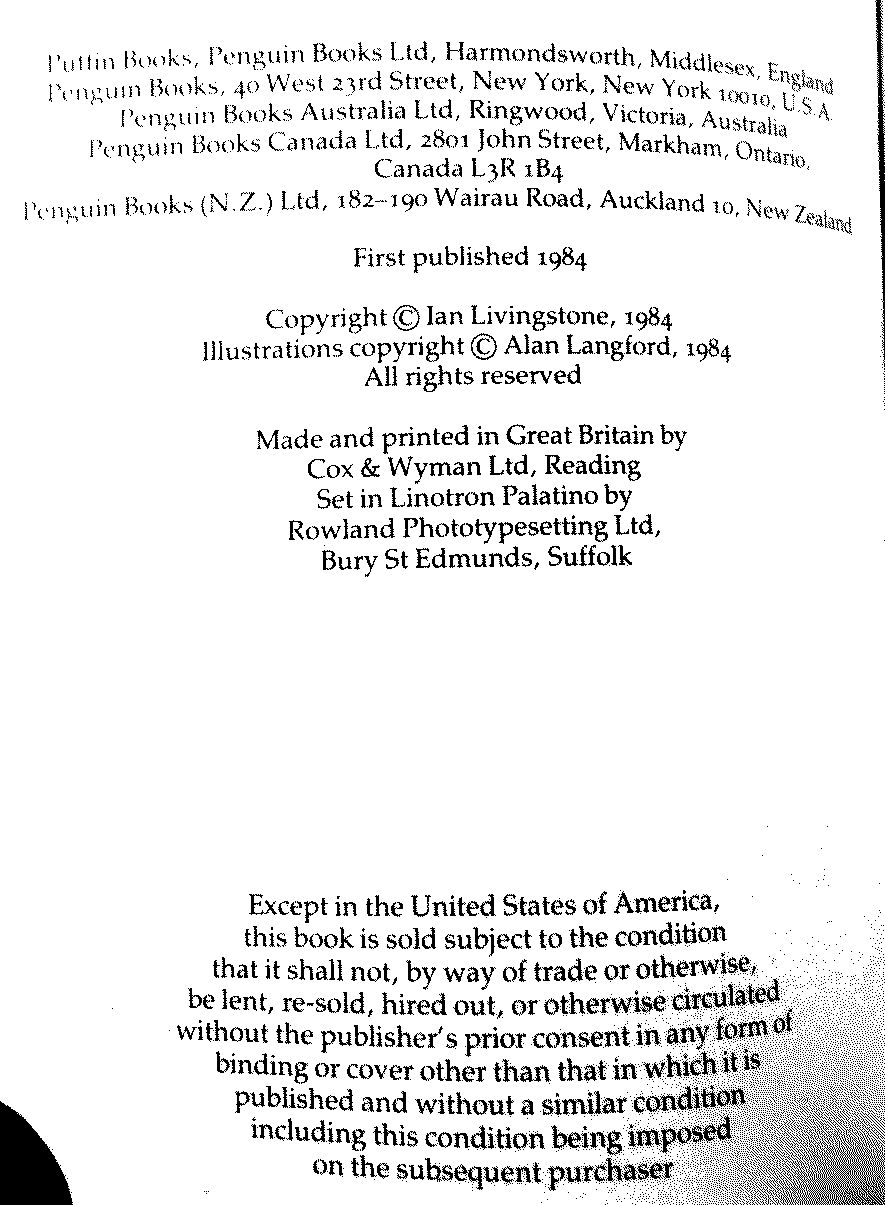 Puffin Books, Penguin Books Ltd, Harmondsworth, Middlesex, England
Penguin Books, 40 West 23rd Street, New York, New York 10010, U.S.A.
Penguin Books Australia Ltd, Ringwood, Victoria, Australia
Penguin Books Canada Ltd, 2801 John Street, Markham, Ontario, Canada L3R 1B4
Penguin Books (N.Z.) Ltd, 182–190 Wairau Road, Auckland 10, New Zealand

First published 1984

Copyright © Ian Livingstone, 1984
Illustrations copyright © Alan Langford, 1984
All rights reserved

Made and printed in Great Britain by
Cox & Wyman Ltd, Reading
Set in Linotron Palatino by
Rowland Phototypesetting Ltd,
Bury St Edmunds, Suffolk

Except in the United States of America, this book is sold subject to the condition that it shall not, by way of trade or otherwise, be lent, re-sold, hired out, or otherwise circulated without the publisher's prior consent in any form of binding or cover other than that in which it is published and without a similar condition including this condition being imposed on the subsequent purchaser